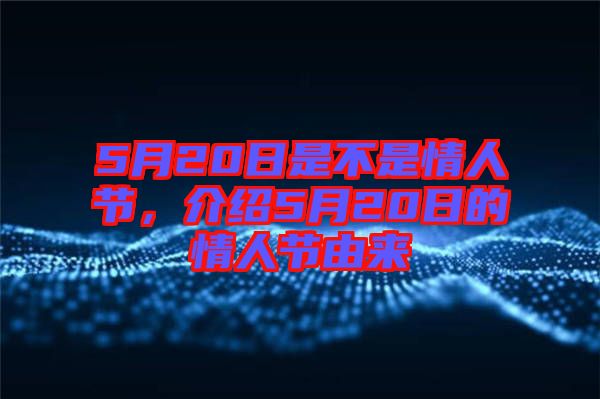 5月20日是不是情人节，介绍5月20日的情人节由来